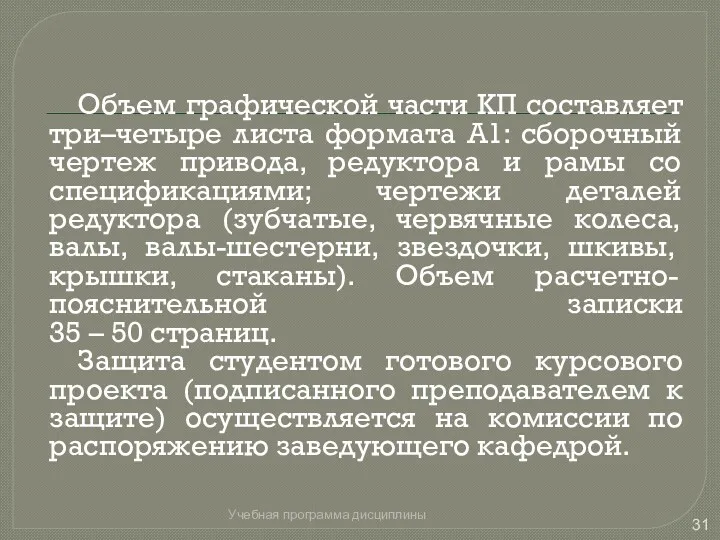 Объем графической части КП составляет три–четыре листа формата А1: сборочный чертеж привода, редуктора и рамы со спецификациями; чертежи деталей редуктора (зубчатые, червячные колеса, валы, валы-шестерни, звездочки, шкивы, крышки, стаканы). Объем расчетно-пояснительной записки 35 – 50 страниц.

Защита студентом готового курсового проекта (подписанного преподавателем к защите) осуществляется на комиссии по распоряжению заведующего кафедрой.

Учебная программа дисциплины

31